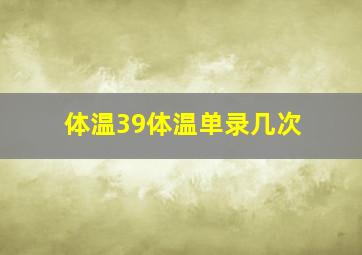 体温39体温单录几次